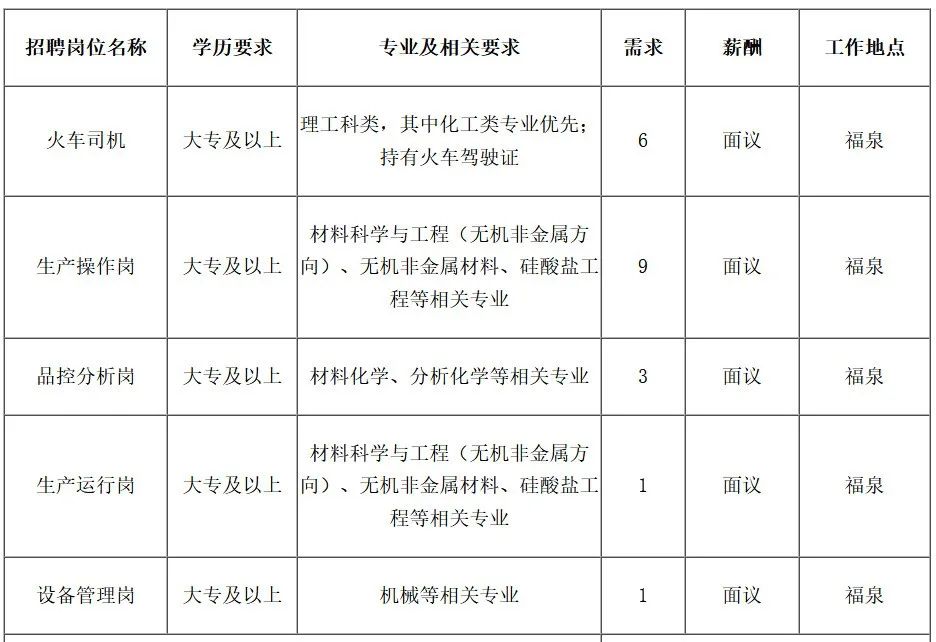 | 招聘岗位名称 | 学历要求 | 专业及相关要求 | 需求 | 薪酬 | 工作地点 |
|---|---|---|---|---|---|
| 火车司机 | 大专及以上 | 理工科类，其中化工类专业优先；持有火车驾驶证 | 6 | 面议 | 福泉 |
| 生产操作岗 | 大专及以上 | 材料科学与工程（无机非金属方向）、无机非金属材料、硅酸盐工程等相关专业 | 9 | 面议 | 福泉 |
| 品控分析岗 | 大专及以上 | 材料化学、分析化学等相关专业 | 3 | 面议 | 福泉 |
| 生产运行岗 | 大专及以上 | 材料科学与工程（无机非金属方向）、无机非金属材料、硅酸盐工程等相关专业 | 1 | 面议 | 福泉 |
| 设备管理岗 | 大专及以上 | 机械等相关专业 | 1 | 面议 | 福泉 |